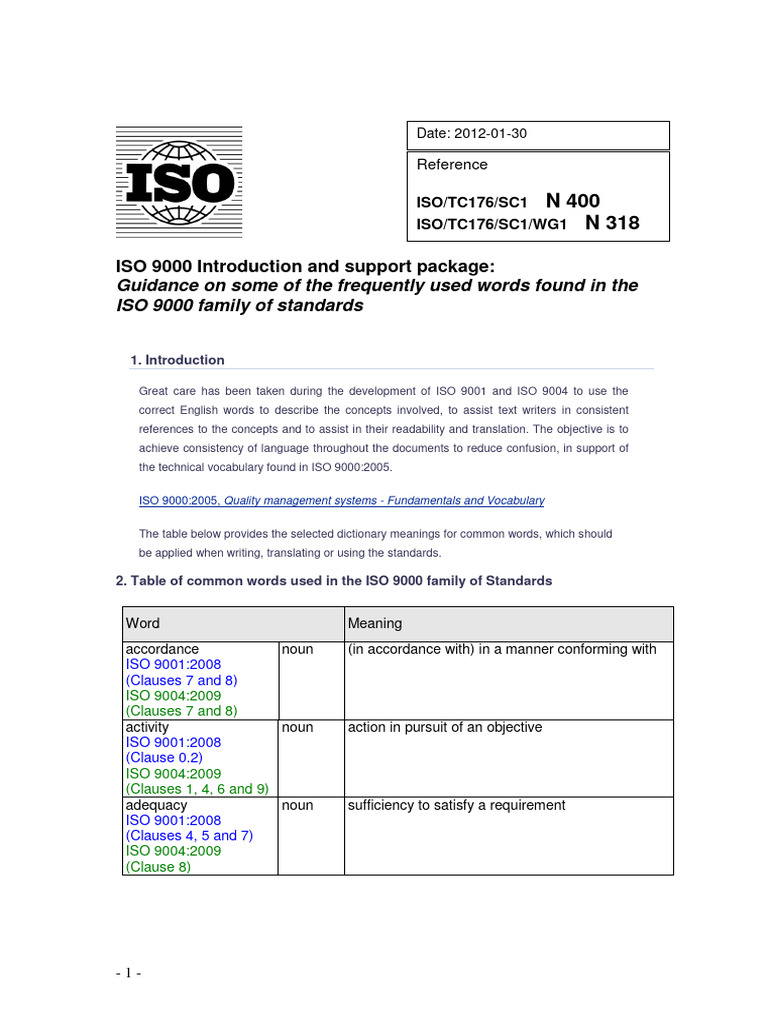 ISO

Date: 2012-01-30

Reference

ISO/TC176/SC1 N 400
ISO/TC176/SC1/WG1 N 318

ISO 9000 Introduction and support package:
Guidance on some of the frequently used words found in the ISO 9000 family of standards

1. Introduction

Great care has been taken during the development of ISO 9001 and ISO 9004 to use the correct English words to describe the concepts involved, to assist text writers in consistent references to the concepts and to assist in their readability and translation. The objective is to achieve consistency of language throughout the documents to reduce confusion, in support of the technical vocabulary found in ISO 9000:2005.

ISO 9000:2005, Quality management systems - Fundamentals and Vocabulary

The table below provides the selected dictionary meanings for common words, which should be applied when writing, translating or using the standards.

2. Table of common words used in the ISO 9000 family of Standards

| Word | | Meaning |
|---|---|---|
| accordance ISO 9001:2008 (Clauses 7 and 8) ISO 9004:2009 (Clauses 7 and 8) | noun | (in accordance with) in a manner conforming with |
| activity ISO 9001:2008 (Clause 0.2) ISO 9004:2009 (Clauses 1, 4, 6 and 9) | noun | action in pursuit of an objective |
| adequacy ISO 9001:2008 (Clauses 4, 5 and 7) ISO 9004:2009 (Clause 8) | noun | sufficiency to satisfy a requirement |

- 1 -